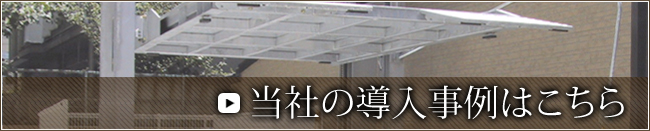 当社の導入事例はこちら